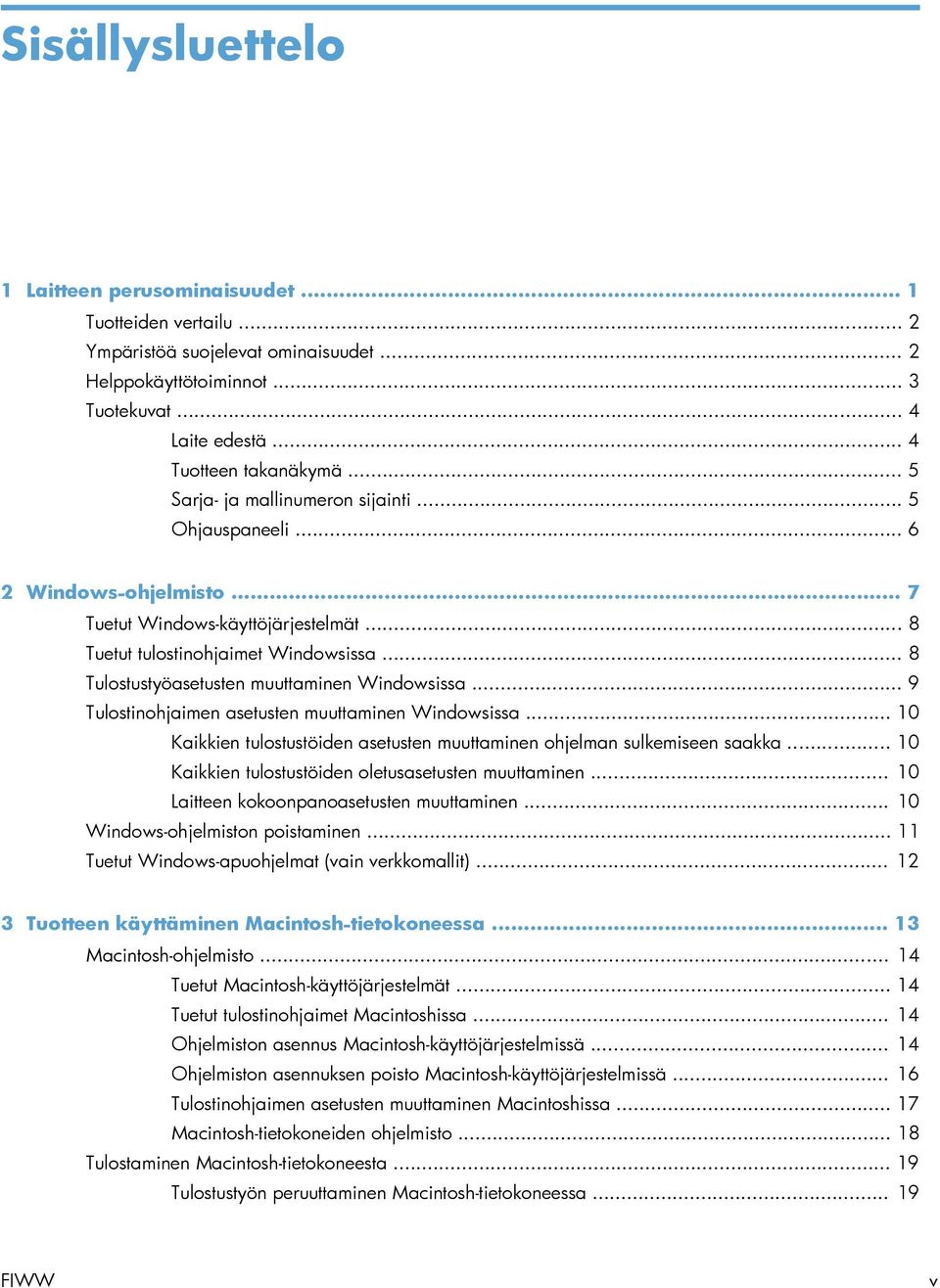 Sisällysluettelo

1 Laitteen perusominaisuudet ..... 1
Tuotteiden vertailu ..... 2
Ympäristöä suojelevat ominaisuudet ..... 2
Helppokäyttötoiminnot ..... 3
Tuotekuvat ..... 4
Laite edestä ..... 4
Tuotteen takanäkymä ..... 5
Sarja- ja mallinumeron sijainti ..... 5
Ohjauspaneeli ..... 6

2 Windows-ohjelmisto ..... 7
Tuetut Windows-käyttöjärjestelmät ..... 8
Tuetut tulostinohjaimet Windowsissa ..... 8
Tulostustyöasetusten muuttaminen Windowsissa ..... 9
Tulostinohjaimen asetusten muuttaminen Windowsissa ..... 10
Kaikkien tulostustöiden asetusten muuttaminen ohjelman sulkemiseen saakka ..... 10
Kaikkien tulostustöiden oletusasetusten muuttaminen ..... 10
Laitteen kokoonpanoasetusten muuttaminen ..... 10
Windows-ohjelmiston poistaminen ..... 11
Tuetut Windows-apuohjelmat (vain verkkomallit) ..... 12

3 Tuotteen käyttäminen Macintosh-tietokoneessa ..... 13
Macintosh-ohjelmisto ..... 14
Tuetut Macintosh-käyttöjärjestelmät ..... 14
Tuetut tulostinohjaimet Macintoshissa ..... 14
Ohjelmiston asennus Macintosh-käyttöjärjestelmissä ..... 14
Ohjelmiston asennuksen poisto Macintosh-käyttöjärjestelmissä ..... 16
Tulostinohjaimen asetusten muuttaminen Macintoshissa ..... 17
Macintosh-tietokoneiden ohjelmisto ..... 18
Tulostaminen Macintosh-tietokoneesta ..... 19
Tulostustyön peruuttaminen Macintosh-tietokoneessa ..... 19

FIWW v